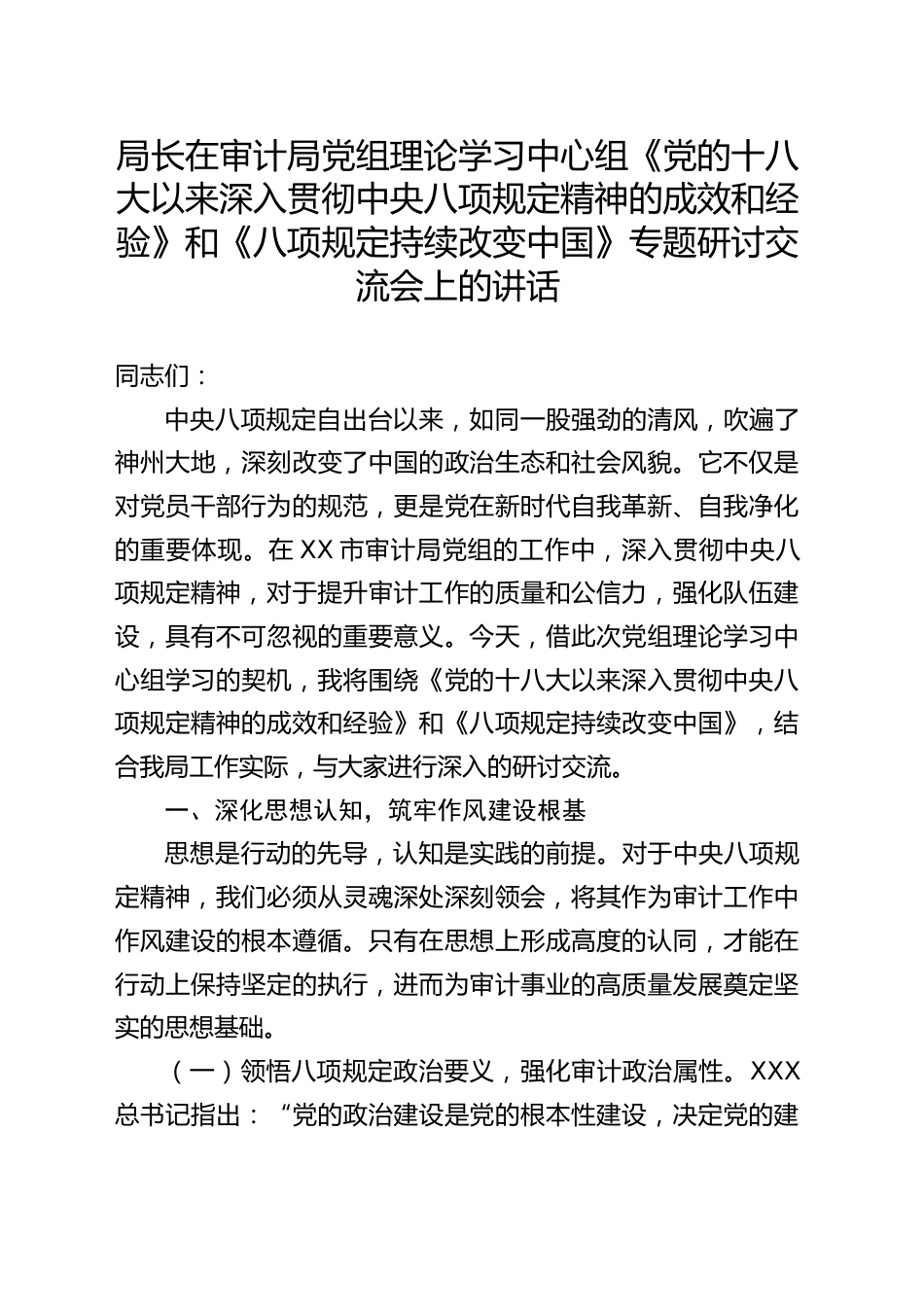 局长在审计局党组理论学习中心组《党的十八大以来深入贯彻中央八项规定精神的成效和经验》和《八项规定持续改变中国》专题研讨交流会上的讲话

同志们：

中央八项规定自出台以来，如同一股强劲的清风，吹遍了神州大地，深刻改变了中国的政治生态和社会风貌。它不仅是对党员干部行为的规范，更是党在新时代自我革新、自我净化的重要体现。在XX市审计局党组的工作中，深入贯彻中央八项规定精神，对于提升审计工作的质量和公信力，强化队伍建设，具有不可忽视的重要意义。今天，借此次党组理论学习中心组学习的契机，我将围绕《党的十八大以来深入贯彻中央八项规定精神的成效和经验》和《八项规定持续改变中国》，结合我局工作实际，与大家进行深入的研讨交流。

一、深化思想认知，筑牢作风建设根基

思想是行动的先导，认知是实践的前提。对于中央八项规定精神，我们必须从灵魂深处深刻领会，将其作为审计工作中作风建设的根本遵循。只有在思想上形成高度的认同，才能在行动上保持坚定的执行，进而为审计事业的高质量发展奠定坚实的思想基础。

（一）领悟八项规定政治要义，强化审计政治属性。XXX总书记指出：“党的政治建设是党的根本性建设，决定党的建